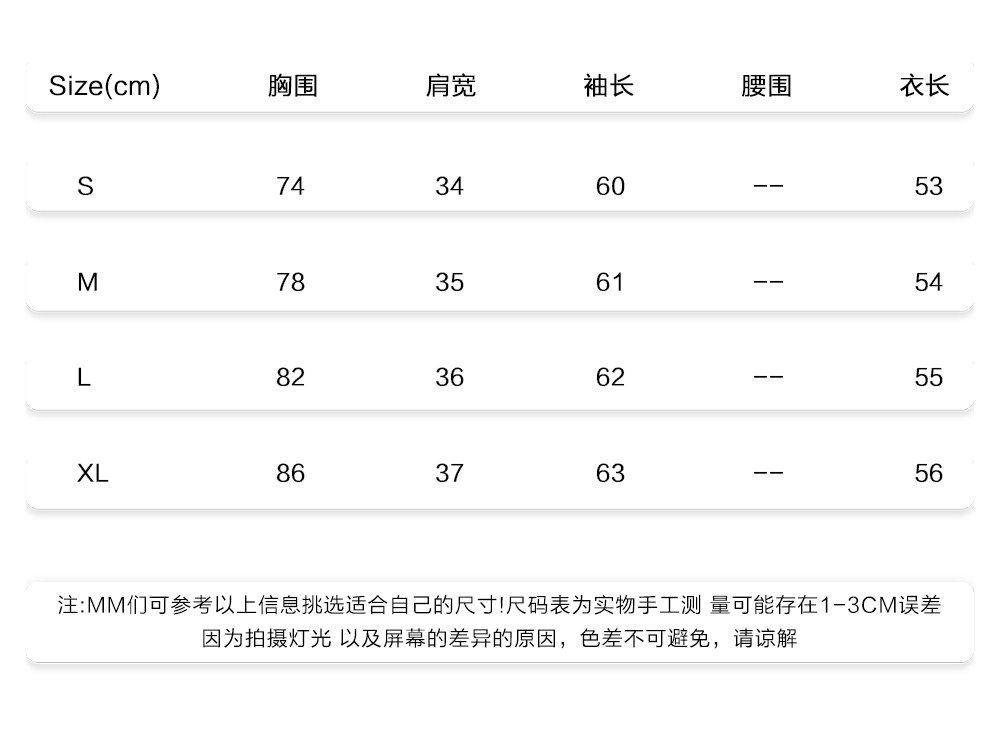 | Size(cm) | 胸围 | 肩宽 | 袖长 | 腰围 | 衣长 |
|---|---|---|---|---|---|
| S | 74 | 34 | 60 | -- | 53 |
| M | 78 | 35 | 61 | -- | 54 |
| L | 82 | 36 | 62 | -- | 55 |
| XL | 86 | 37 | 63 | -- | 56 |

注:MM们可参考以上信息挑选适合自己的尺寸!尺码表为实物手工测 量可能存在1-3CM误差 因为拍摄灯光 以及屏幕的差异的原因，色差不可避免，请谅解